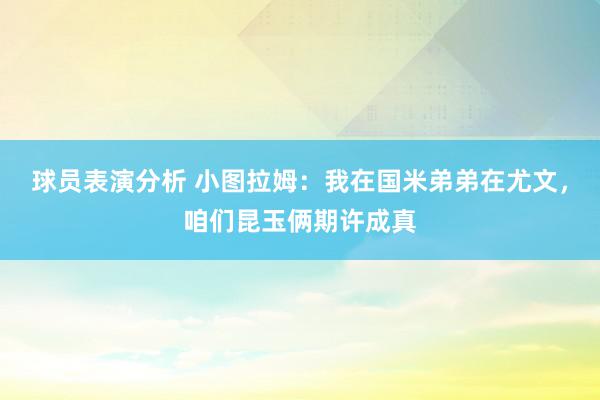 球员表演分析 小图拉姆：我在国米弟弟在尤文，咱们昆玉俩期许成真